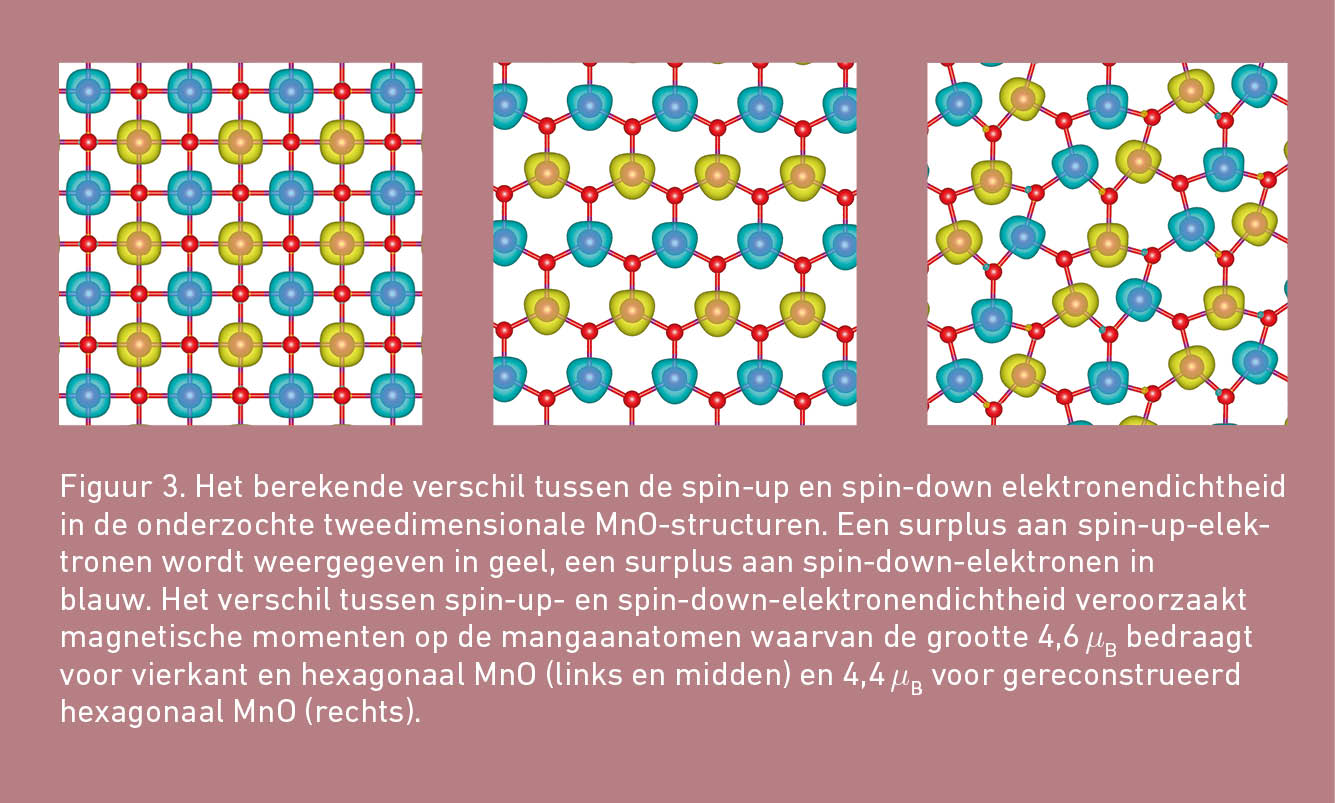 Figuur 3. Het berekende verschil tussen de spin-up en spin-down elektronendichtheid in de onderzochte tweedimensionale MnO-structuren. Een surplus aan spin-up-elektronen wordt weergegeven in geel, een surplus aan spin-down-elektronen in blauw. Het verschil tussen spin-up- en spin-down-elektronendichtheid veroorzaakt magnetische momenten op de mangaanatomen waarvan de grootte 4,6 $\mu_B$ bedraagt voor vierkant en hexagonaal MnO (links en midden) en 4,4 $\mu_B$ voor gereconstrueerd hexagonaal MnO (rechts).